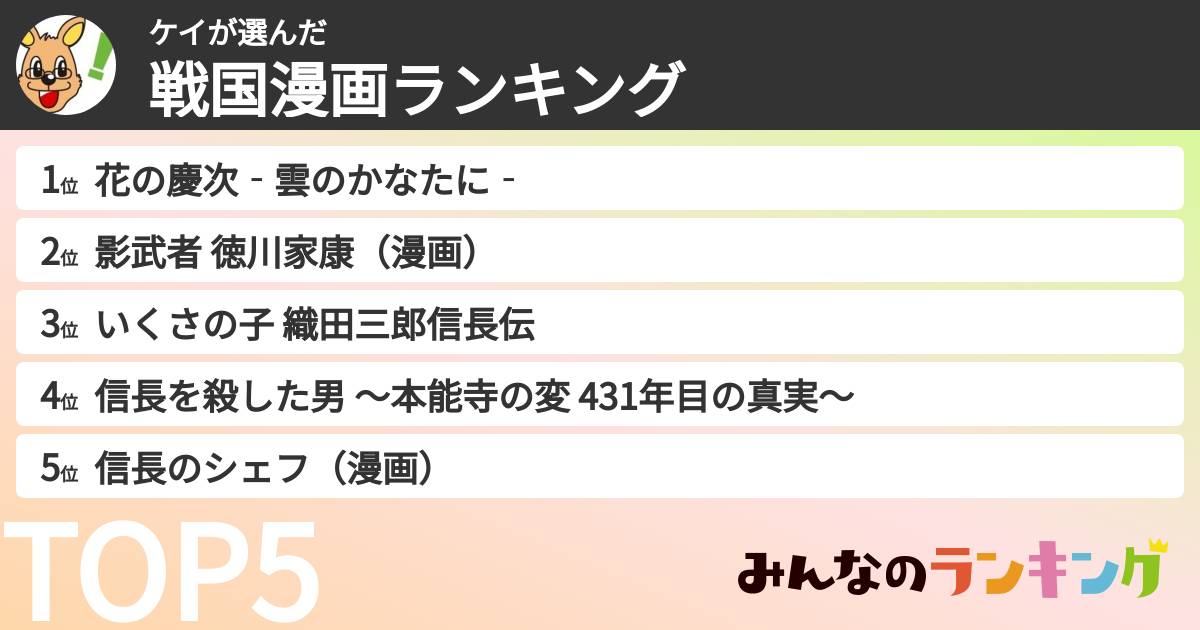 ケイが選んだ
戦国漫画ランキング

1位 花の慶次 - 雲のかなたに -

2位 影武者 徳川家康（漫画）

3位 いくさの子 織田三郎信長伝

4位 信長を殺した男 ～本能寺の変 431年目の真実～

5位 信長のシェフ（漫画）

TOP5

みんなのランキング